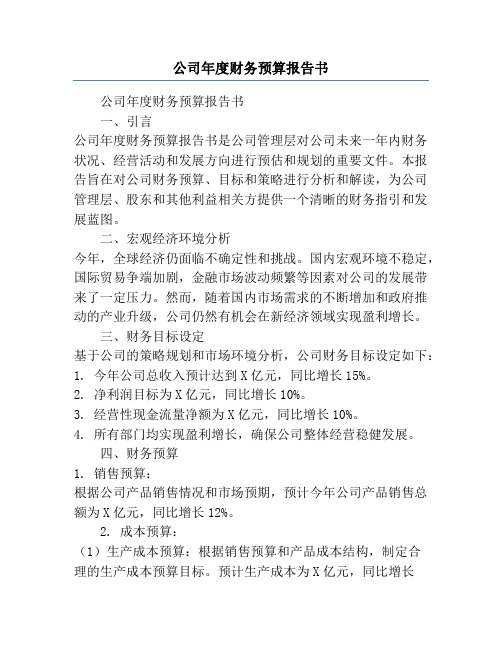 公司年度财务预算报告书

公司年度财务预算报告书

一、引言

公司年度财务预算报告书是公司管理层对公司未来一年内财务状况、经营活动和发展方向进行预估和规划的重要文件。本报告旨在对公司财务预算、目标和策略进行分析和解读，为公司管理层、股东和其他利益相关方提供一个清晰的财务指引和发展蓝图。

二、宏观经济环境分析

今年，全球经济仍面临不确定性和挑战。国内宏观环境不稳定，国际贸易争端加剧，金融市场波动频繁等因素对公司的发展带来了一定压力。然而，随着国内市场需求的不断增加和政府推动的产业升级，公司仍然有机会在新经济领域实现盈利增长。

三、财务目标设定

基于公司的策略规划和市场环境分析，公司财务目标设定如下：

1. 今年公司总收入预计达到 X 亿元，同比增长 15%。

2. 净利润目标为 X 亿元，同比增长 10%。

3. 经营性现金流量净额为 X 亿元，同比增长 10%。

4. 所有部门均实现盈利增长，确保公司整体经营稳健发展。

四、财务预算

1. 销售预算：

根据公司产品销售情况和市场预期，预计今年公司产品销售总额为 X 亿元，同比增长 12%。

2. 成本预算：

（1）生产成本预算：根据销售预算和产品成本结构，制定合理的生产成本预算目标。预计生产成本为 X 亿元，同比增长